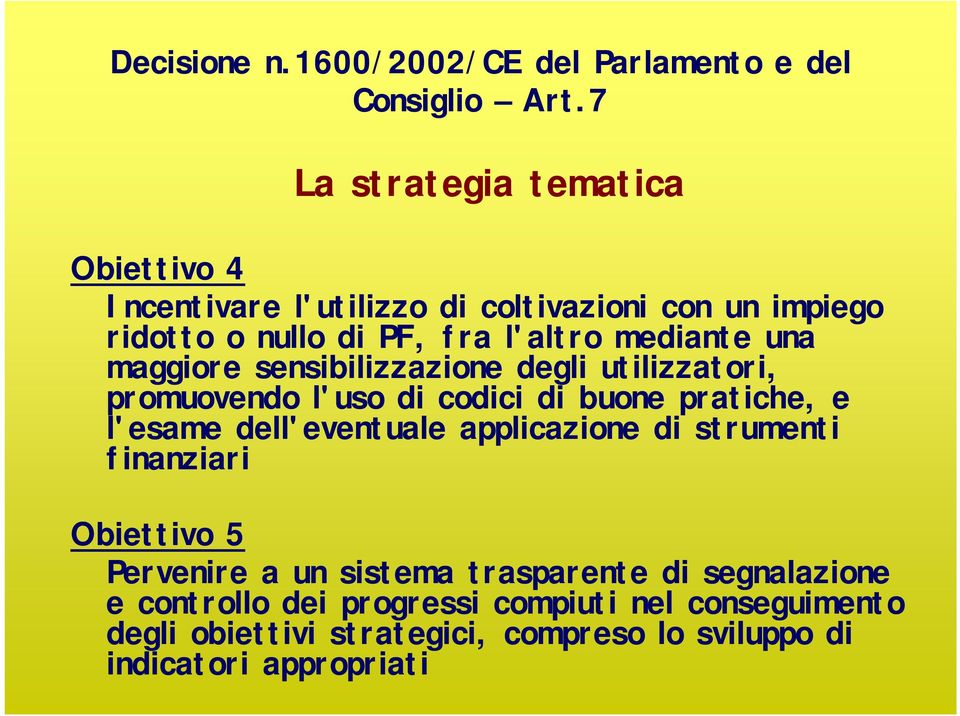 Decisione n.1600/2002/CE del Parlamento e del Consiglio – Art.7

La strategia tematica

Obiettivo 4

Incentivare l'utilizzo di coltivazioni con un impiego ridotto o nullo di PF, fra l'altro mediante una maggiore sensibilizzazione degli utilizzatori, promuovendo l'uso di codici di buone pratiche, e l'esame dell'eventuale applicazione di strumenti finanziari

Obiettivo 5

Pervenire a un sistema trasparente di segnalazione e controllo dei progressi compiuti nel conseguimento degli obiettivi strategici, compreso lo sviluppo di indicatori appropriati